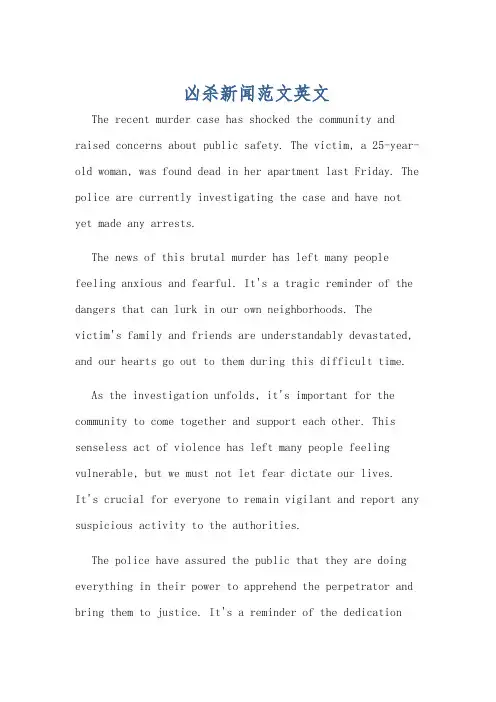 凶杀新闻范文英文

The recent murder case has shocked the community and raised concerns about public safety. The victim, a 25-year-old woman, was found dead in her apartment last Friday. The police are currently investigating the case and have not yet made any arrests.

The news of this brutal murder has left many people feeling anxious and fearful. It's a tragic reminder of the dangers that can lurk in our own neighborhoods. The victim's family and friends are understandably devastated, and our hearts go out to them during this difficult time.

As the investigation unfolds, it's important for the community to come together and support each other. This senseless act of violence has left many people feeling vulnerable, but we must not let fear dictate our lives. It's crucial for everyone to remain vigilant and report any suspicious activity to the authorities.

The police have assured the public that they are doing everything in their power to apprehend the perpetrator and bring them to justice. It's a reminder of the dedication